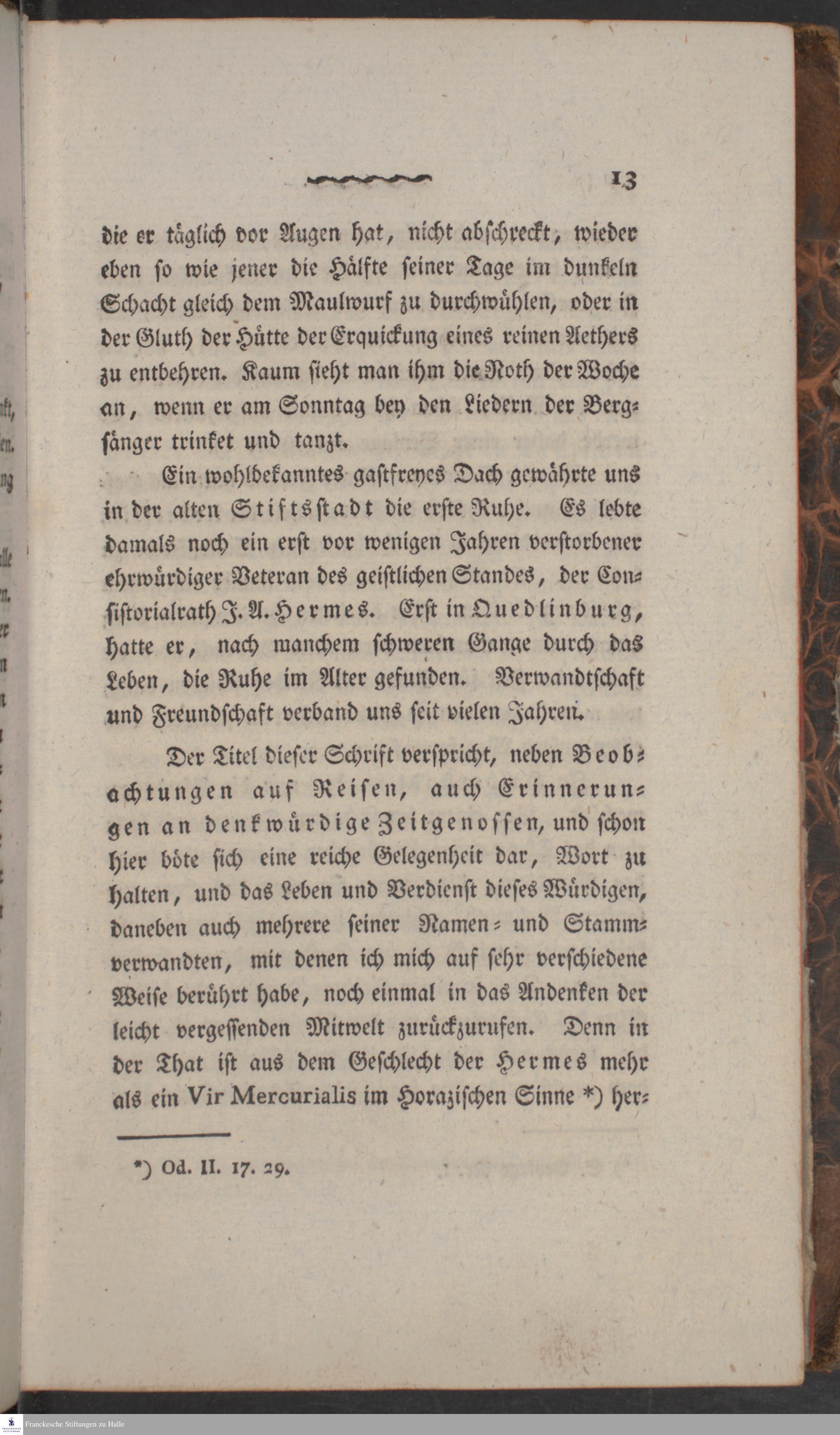 13

die er täglich vor Augen hat, nicht abschreckt, wieder eben so wie jener die Hälfte seiner Tage im dunkeln Schacht gleich dem Maulwurf zu durchwühlen, oder in der Gluth der Hütte der Erquickung eines reinen Aethers zu entbehren. Kaum sieht man ihm die Noth der Woche an, wenn er am Sonntag bey den Liedern der Bergsänger trinket und tanzt.

Ein wohlbekanntes gastfreyes Dach gewährte uns in der alten Stiftsstadt die erste Ruhe. Es lebte damals noch ein erst vor wenigen Jahren verstorbener ehrwürdiger Veteran des geistlichen Standes, der Consistorialrath J. A. Hermes. Erst in Quedlinburg, hatte er, nach manchem schweren Gange durch das Leben, die Ruhe im Alter gefunden. Verwandtschaft und Freundschaft verband uns seit vielen Jahren.

Der Titel dieser Schrift verspricht, neben Beobachtungen auf Reisen, auch Erinnerungen an denkwürdige Zeitgenossen, und schon hier böte sich eine reiche Gelegenheit dar, Wort zu halten, und das Leben und Verdienst dieses Würdigen, daneben auch mehrere seiner Namen- und Stammverwandten, mit denen ich mich auf sehr verschiedene Weise berührt habe, noch einmal in das Andenken der leicht vergessenden Mitwelt zurückzurufen. Denn in der That ist aus dem Geschlecht der Hermes mehr als ein Vir Mercurialis im Horazischen Sinne *) her-

*) Od. II. 17. 29.

Franckesche Stiftungen zu Halle